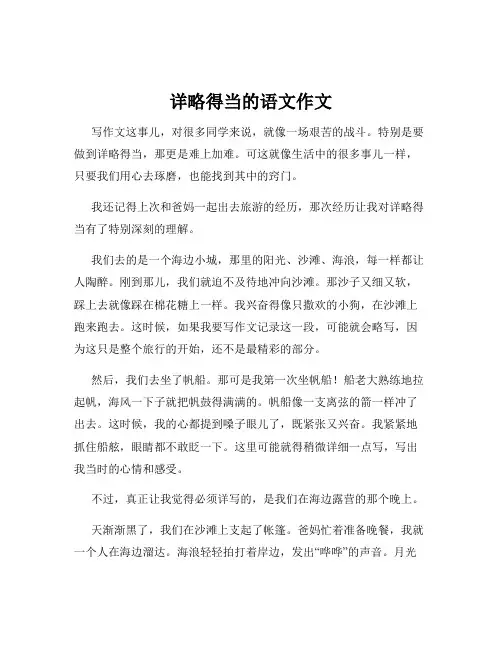 详略得当的语文作文

写作文这事儿，对很多同学来说，就像一场艰苦的战斗。特别是要做到详略得当，那更是难上加难。可这就像生活中的很多事儿一样，只要我们用心去琢磨，也能找到其中的窍门。

我还记得上次和爸妈一起出去旅游的经历，那次经历让我对详略得当有了特别深刻的理解。

我们去的是一个海边小城，那里的阳光、沙滩、海浪，每一样都让人陶醉。刚到那儿，我们就迫不及待地冲向沙滩。那沙子又细又软，踩上去就像踩在棉花糖上一样。我兴奋得像只撒欢的小狗，在沙滩上跑来跑去。这时候，如果我要写作文记录这一段，可能就会略写，因为这只是整个旅行的开始，还不是最精彩的部分。

然后，我们去坐了帆船。那可是我第一次坐帆船！船老大熟练地拉起帆，海风一下子就把帆鼓得满满的。帆船像一支离弦的箭一样冲了出去。这时候，我的心都提到嗓子眼儿了，既紧张又兴奋。我紧紧地抓住船舷，眼睛都不敢眨一下。这里可能就得稍微详细一点写，写出我当时的心情和感受。

不过，真正让我觉得必须详写的，是我们在海边露营的那个晚上。

天渐渐黑了，我们在沙滩上支起了帐篷。爸妈忙着准备晚餐，我就一个人在海边溜达。海浪轻轻拍打着岸边，发出“哗哗”的声音。月光